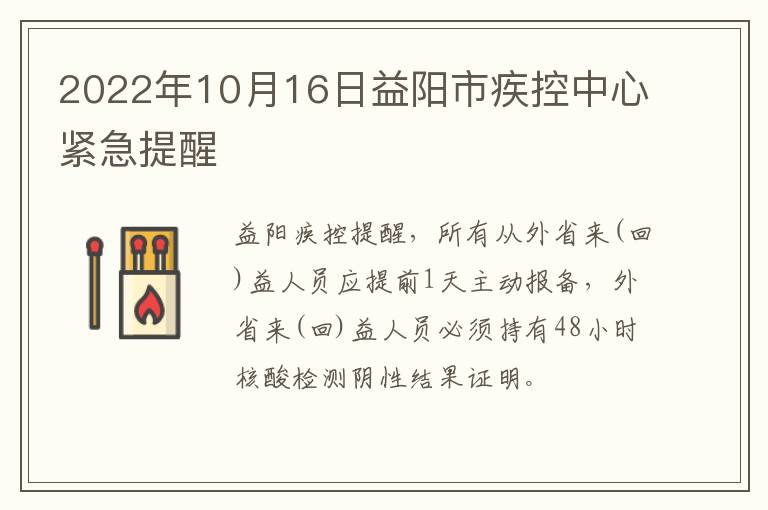 2022年10月16日益阳市疾控中心紧急提醒

益阳疾控提醒，所有从外省来(回)益人员应提前1天主动报备，外省来(回)益人员必须持有48小时核酸检测阴性结果证明。